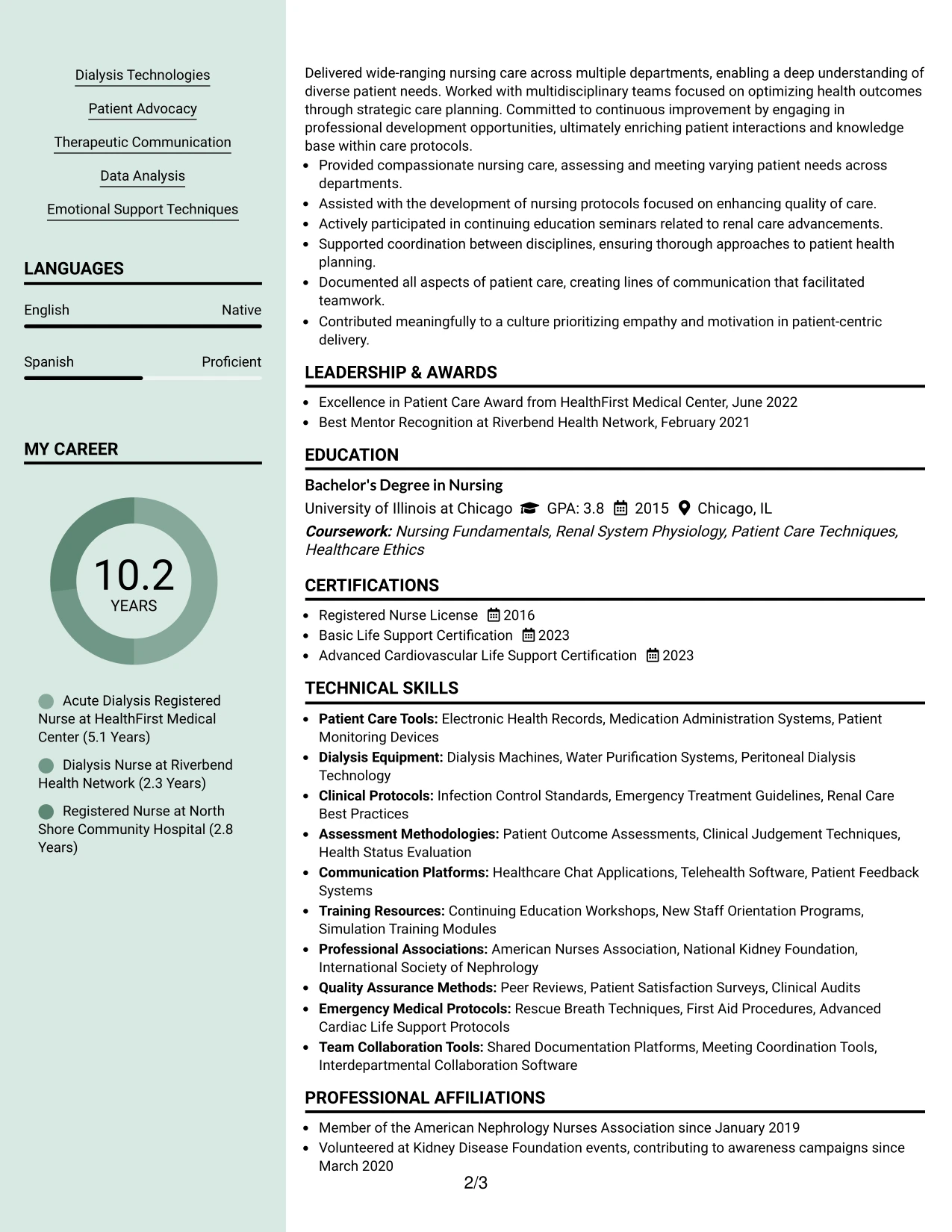 Dialysis Technologies

Patient Advocacy

Therapeutic Communication

Data Analysis

Emotional Support Techniques

LANGUAGES

English
Native

Spanish
Proficient

MY CAREER

10.2
YEARS

Acute Dialysis Registered Nurse at HealthFirst Medical Center (5.1 Years)

Dialysis Nurse at Riverbend Health Network (2.3 Years)

Registered Nurse at North Shore Community Hospital (2.8 Years)

Delivered wide-ranging nursing care across multiple departments, enabling a deep understanding of diverse patient needs. Worked with multidisciplinary teams focused on optimizing health outcomes through strategic care planning. Committed to continuous improvement by engaging in professional development opportunities, ultimately enriching patient interactions and knowledge base within care protocols.
• Provided compassionate nursing care, assessing and meeting varying patient needs across departments.
• Assisted with the development of nursing protocols focused on enhancing quality of care.
• Actively participated in continuing education seminars related to renal care advancements.
• Supported coordination between disciplines, ensuring thorough approaches to patient health planning.
• Documented all aspects of patient care, creating lines of communication that facilitated teamwork.
• Contributed meaningfully to a culture prioritizing empathy and motivation in patient-centric delivery.

LEADERSHIP & AWARDS

• Excellence in Patient Care Award from HealthFirst Medical Center, June 2022
• Best Mentor Recognition at Riverbend Health Network, February 2021

EDUCATION

Bachelor's Degree in Nursing
University of Illinois at Chicago GPA: 3.8 2015 Chicago, IL
Coursework: Nursing Fundamentals, Renal System Physiology, Patient Care Techniques, Healthcare Ethics

CERTIFICATIONS

• Registered Nurse License 2016
• Basic Life Support Certification 2023
• Advanced Cardiovascular Life Support Certification 2023

TECHNICAL SKILLS

• Patient Care Tools: Electronic Health Records, Medication Administration Systems, Patient Monitoring Devices
• Dialysis Equipment: Dialysis Machines, Water Purification Systems, Peritoneal Dialysis Technology
• Clinical Protocols: Infection Control Standards, Emergency Treatment Guidelines, Renal Care Best Practices
• Assessment Methodologies: Patient Outcome Assessments, Clinical Judgement Techniques, Health Status Evaluation
• Communication Platforms: Healthcare Chat Applications, Telehealth Software, Patient Feedback Systems
• Training Resources: Continuing Education Workshops, New Staff Orientation Programs, Simulation Training Modules
• Professional Associations: American Nurses Association, National Kidney Foundation, International Society of Nephrology
• Quality Assurance Methods: Peer Reviews, Patient Satisfaction Surveys, Clinical Audits
• Emergency Medical Protocols: Rescue Breath Techniques, First Aid Procedures, Advanced Cardiac Life Support Protocols
• Team Collaboration Tools: Shared Documentation Platforms, Meeting Coordination Tools, Interdepartmental Collaboration Software

PROFESSIONAL AFFILIATIONS

• Member of the American Nephrology Nurses Association since January 2019
• Volunteered at Kidney Disease Foundation events, contributing to awareness campaigns since March 2020

2/3